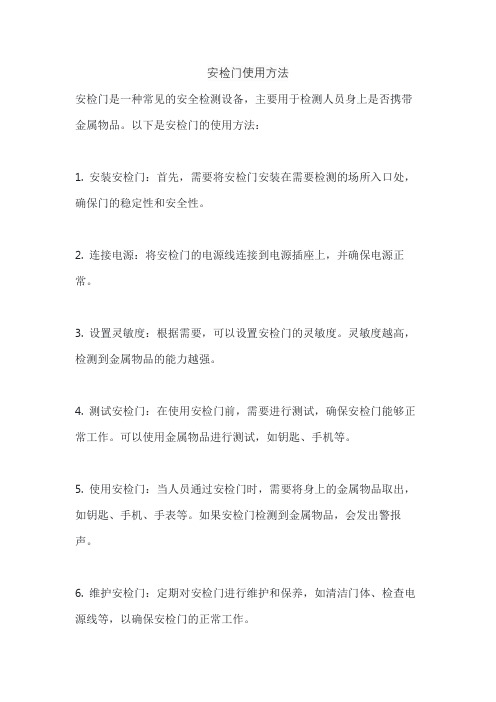 安检门使用方法

安检门是一种常见的安全检测设备，主要用于检测人员身上是否携带金属物品。以下是安检门的使用方法：

1. 安装安检门：首先，需要将安检门安装在需要检测的场所入口处，确保门的稳定性和安全性。

2. 连接电源：将安检门的电源线连接到电源插座上，并确保电源正常。

3. 设置灵敏度：根据需要，可以设置安检门的灵敏度。灵敏度越高，检测到金属物品的能力越强。

4. 测试安检门：在使用安检门前，需要进行测试，确保安检门能够正常工作。可以使用金属物品进行测试，如钥匙、手机等。

5. 使用安检门：当人员通过安检门时，需要将身上的金属物品取出，如钥匙、手机、手表等。如果安检门检测到金属物品，会发出警报声。

6. 维护安检门：定期对安检门进行维护和保养，如清洁门体、检查电源线等，以确保安检门的正常工作。